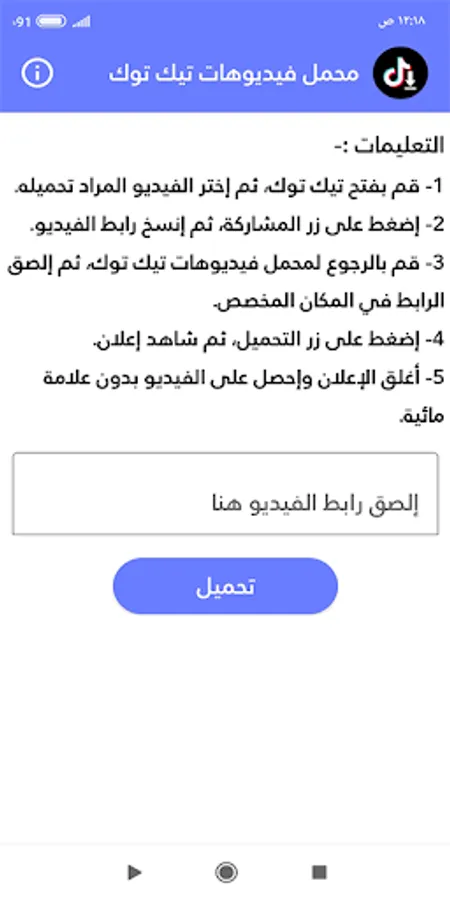 ١٢:١٨ ص
91

محمل فيديوهات تيك توك

التعليمات :-
1- قم بفتح تيك توك، ثم إختر الفيديو المراد تحميله.
2- إضغط على زر المشاركة، ثم إنسخ رابط الفيديو.
3- قم بالرجوع لمحمل فيديوهات تيك توك، ثم إلصق الرابط في المكان المخصص.
4- إضغط على زر التحميل، ثم شاهد إعلان.
5- أغلق الإعلان وإحصل على الفيديو بدون علامة مائية.

إلصق رابط الفيديو هنا

تحميل